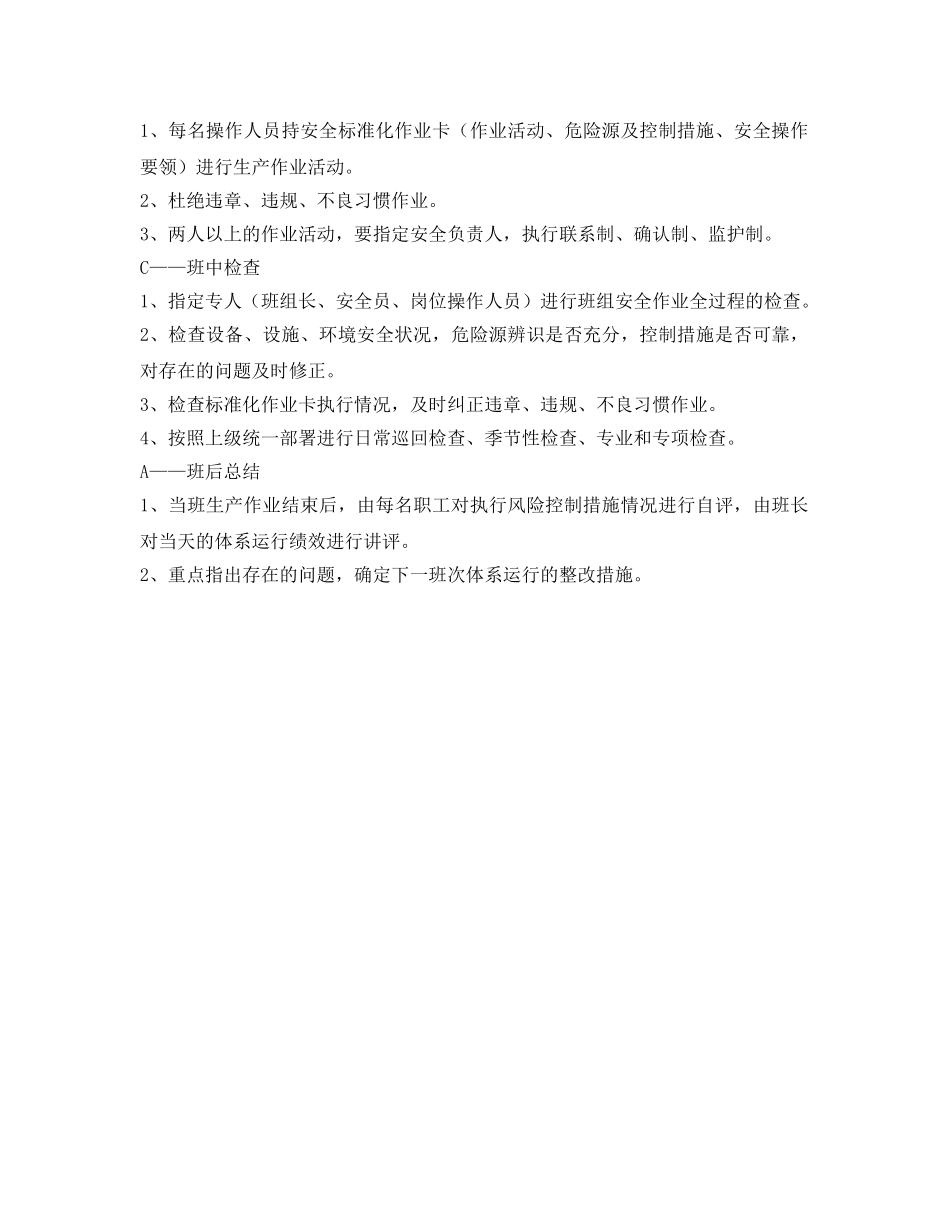 1、每名操作人员持安全标准化作业卡（作业活动、危险源及控制措施、安全操作要领）进行生产作业活动。

2、杜绝违章、违规、不良习惯作业。

3、两人以上的作业活动，要指定安全负责人，执行联系制、确认制、监护制。

C——班中检查

1、指定专人（班组长、安全员、岗位操作人员）进行班组安全作业全过程的检查。

2、检查设备、设施、环境安全状况，危险源辨识是否充分，控制措施是否可靠，对存在的问题及时修正。

3、检查标准化作业卡执行情况，及时纠正违章、违规、不良习惯作业。

4、按照上级统一部署进行日常巡回检查、季节性检查、专业和专项检查。

A——班后总结

1、当班生产作业结束后，由每名职工对执行风险控制措施情况进行自评，由班长对当天的体系运行绩效进行讲评。

2、重点指出存在的问题，确定下一班次体系运行的整改措施。